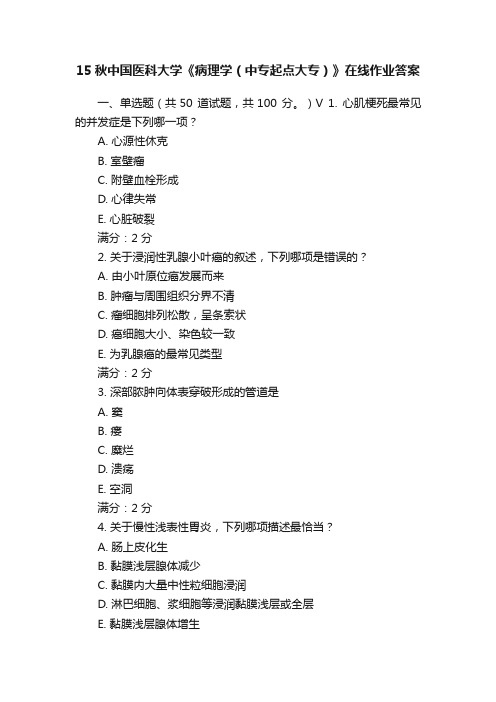 15 秋中国医科大学《病理学（中专起点大专）》在线作业答案

一、单选题（共 50 道试题，共 100 分。）V 1. 心肌梗死最常见的并发症是下列哪一项？

A. 心源性休克
B. 室壁瘤
C. 附壁血栓形成
D. 心律失常
E. 心脏破裂
满分：2 分
2. 关于浸润性乳腺小叶癌的叙述，下列哪项是错误的？
A. 由小叶原位癌发展而来
B. 肿瘤与周围组织分界不清
C. 癌细胞排列松散，呈条索状
D. 癌细胞大小、染色较一致
E. 为乳腺癌的最常见类型
满分：2 分
3. 深部脓肿向体表穿破形成的管道是
A. 窦
B. 瘘
C. 糜烂
D. 溃疡
E. 空洞
满分：2 分
4. 关于慢性浅表性胃炎，下列哪项描述最恰当？
A. 肠上皮化生
B. 黏膜浅层腺体减少
C. 黏膜内大量中性粒细胞浸润
D. 淋巴细胞、浆细胞等浸润黏膜浅层或全层
E. 黏膜浅层腺体增生